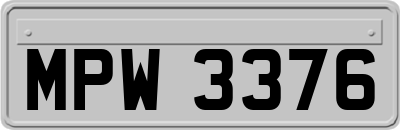 MPW 3376